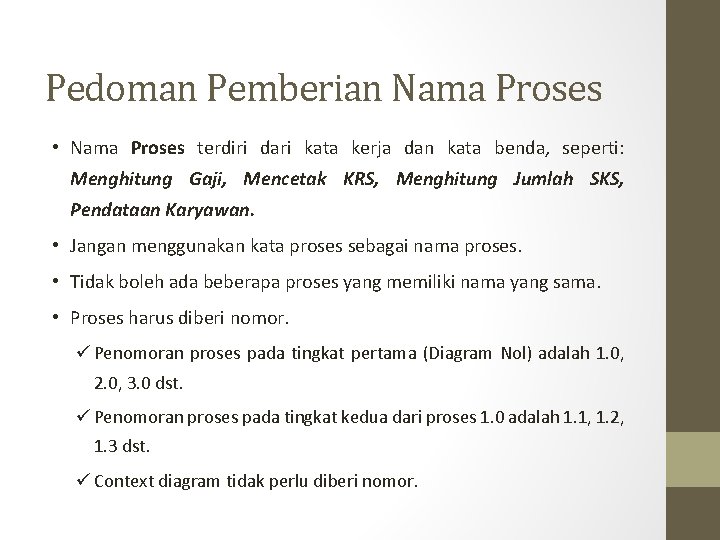 Pedoman Pemberian Nama Proses

• Nama Proses terdiri dari kata kerja dan kata benda, seperti: Menghitung Gaji, Mencetak KRS, Menghitung Jumlah SKS, Pendataan Karyawan.

• Jangan menggunakan kata proses sebagai nama proses.

• Tidak boleh ada beberapa proses yang memiliki nama yang sama.

• Proses harus diberi nomor.

✓ Penomoran proses pada tingkat pertama (Diagram Nol) adalah 1.0, 2.0, 3.0 dst.

✓ Penomoran proses pada tingkat kedua dari proses 1.0 adalah 1.1, 1.2, 1.3 dst.

✓ Context diagram tidak perlu diberi nomor.